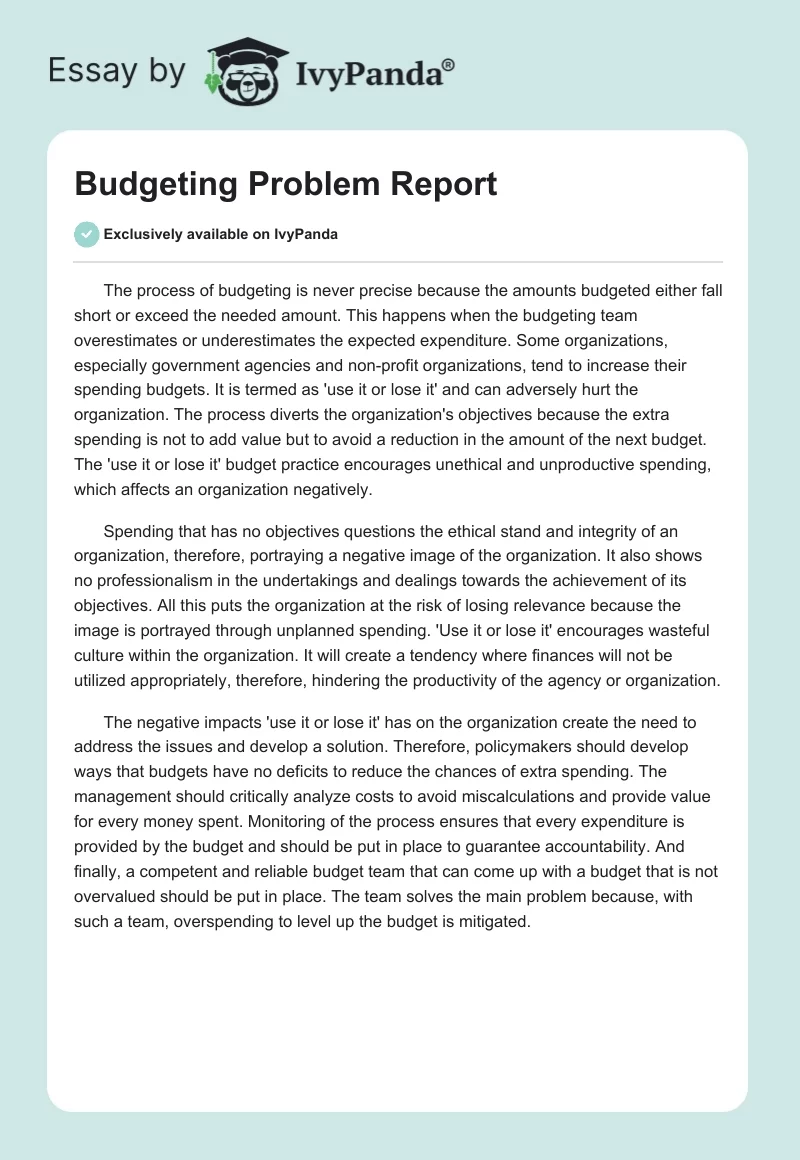 Essay by IvyPanda®

Budgeting Problem Report

Exclusively available on IvyPanda

The process of budgeting is never precise because the amounts budgeted either fall short or exceed the needed amount. This happens when the budgeting team overestimates or underestimates the expected expenditure. Some organizations, especially government agencies and non-profit organizations, tend to increase their spending budgets. It is termed as 'use it or lose it' and can adversely hurt the organization. The process diverts the organization's objectives because the extra spending is not to add value but to avoid a reduction in the amount of the next budget. The 'use it or lose it' budget practice encourages unethical and unproductive spending, which affects an organization negatively.

Spending that has no objectives questions the ethical stand and integrity of an organization, therefore, portraying a negative image of the organization. It also shows no professionalism in the undertakings and dealings towards the achievement of its objectives. All this puts the organization at the risk of losing relevance because the image is portrayed through unplanned spending. 'Use it or lose it' encourages wasteful culture within the organization. It will create a tendency where finances will not be utilized appropriately, therefore, hindering the productivity of the agency or organization.

The negative impacts 'use it or lose it' has on the organization create the need to address the issues and develop a solution. Therefore, policymakers should develop ways that budgets have no deficits to reduce the chances of extra spending. The management should critically analyze costs to avoid miscalculations and provide value for every money spent. Monitoring of the process ensures that every expenditure is provided by the budget and should be put in place to guarantee accountability. And finally, a competent and reliable budget team that can come up with a budget that is not overvalued should be put in place. The team solves the main problem because, with such a team, overspending to level up the budget is mitigated.